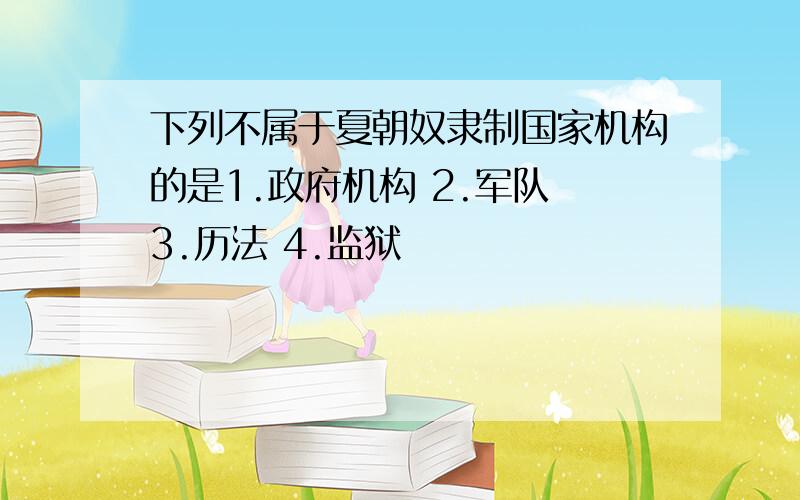 下列不属于夏朝奴隶制国家机构的是1.政府机构 2.军队 3.历法 4.监狱